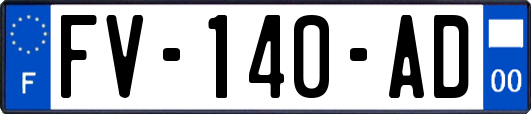 F
FV-140-AD
00